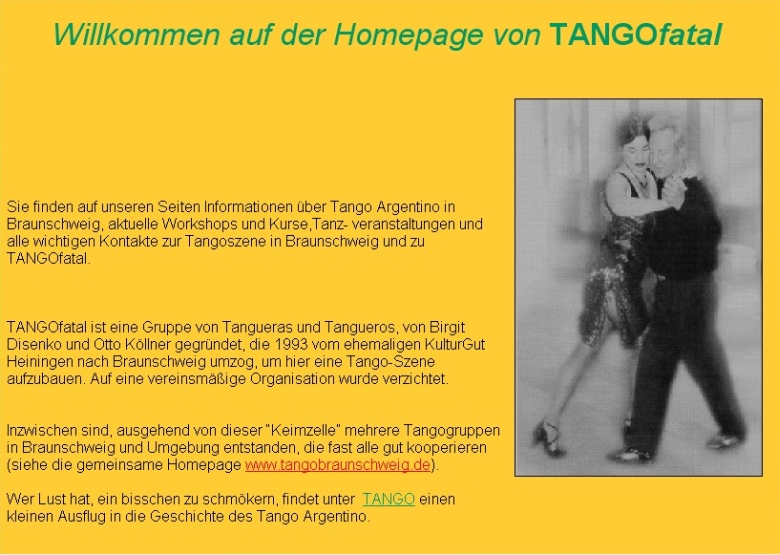 Willkommen auf der Homepage von TANGOfatal

Sie finden auf unseren Seiten Informationen über Tango Argentino in Braunschweig, aktuelle Workshops und Kurse,Tanz- veranstaltungen und alle wichtigen Kontakte zur Tangoszene in Braunschweig und zu TANGOfatal.

TANGOfatal ist eine Gruppe von Tangueras und Tangueros, von Birgit Disenko und Otto Köllner gegründet, die 1993 vom ehemaligen KulturGut Heiningen nach Braunschweig umzog, um hier eine Tango-Szene aufzubauen. Auf eine vereinsmäßige Organisation wurde verzichtet.

Inzwischen sind, ausgehend von dieser "Keimzelle" mehrere Tangogruppen in Braunschweig und Umgebung entstanden, die fast alle gut kooperieren (siehe die gemeinsame Homepage www.tangobraunschweig.de).

Wer Lust hat, ein bisschen zu schmökern, findet unter TANGO einen kleinen Ausflug in die Geschichte des Tango Argentino.